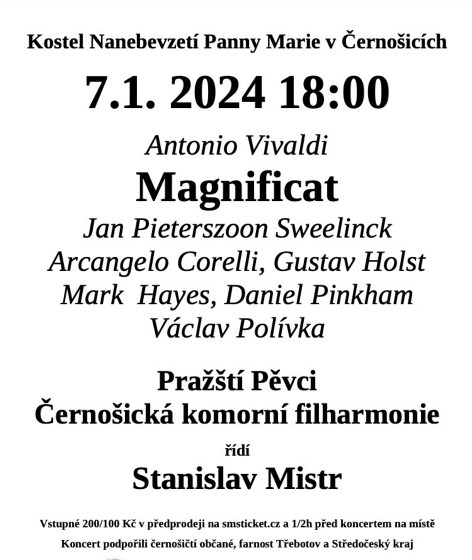 Kostel Nanebevzetí Panny Marie v Černošicích

7.1. 2024 18:00

Antonio Vivaldi

Magnificat

Jan Pieterszoon Sweelinck
Arcangelo Corelli, Gustav Holst
Mark Hayes, Daniel Pinkham
Václav Polívka

Pražští Pěvci
Černošická komorní filharmonie

řídí

Stanislav Mistr

Vstupné 200/100 Kč v předprodeji na smsticket.cz a 1/2h před koncertem na místě

Koncert podpořili černošičtí občané, farnost Třebotov a Středočeský kraj